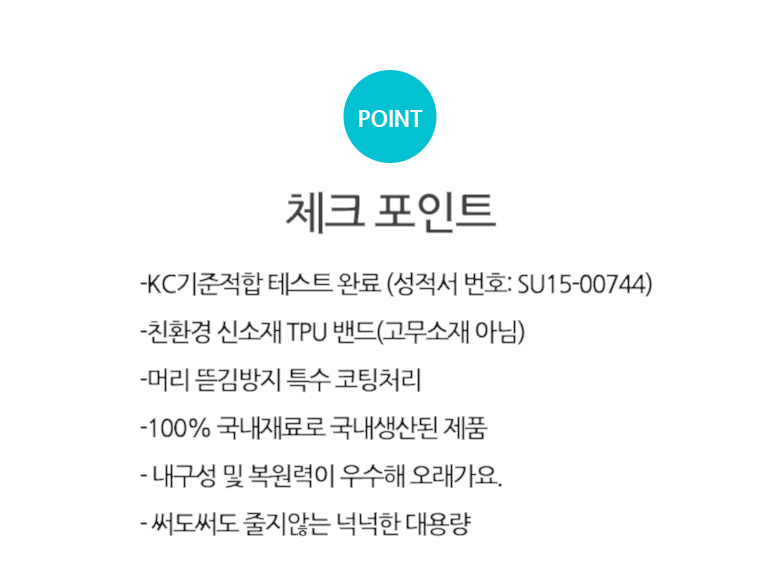 POINT

체크 포인트

-KC기준적합 테스트 완료 (성적서 번호: SU15-00744)

-친환경 신소재 TPU 밴드(고무소재 아님)

-머리 뜯김방지 특수 코팅처리

-100% 국내재료로 국내생산된 제품

- 내구성 및 복원력이 우수해 오래가요.

- 써도써도 줄지않는 넉넉한 대용량